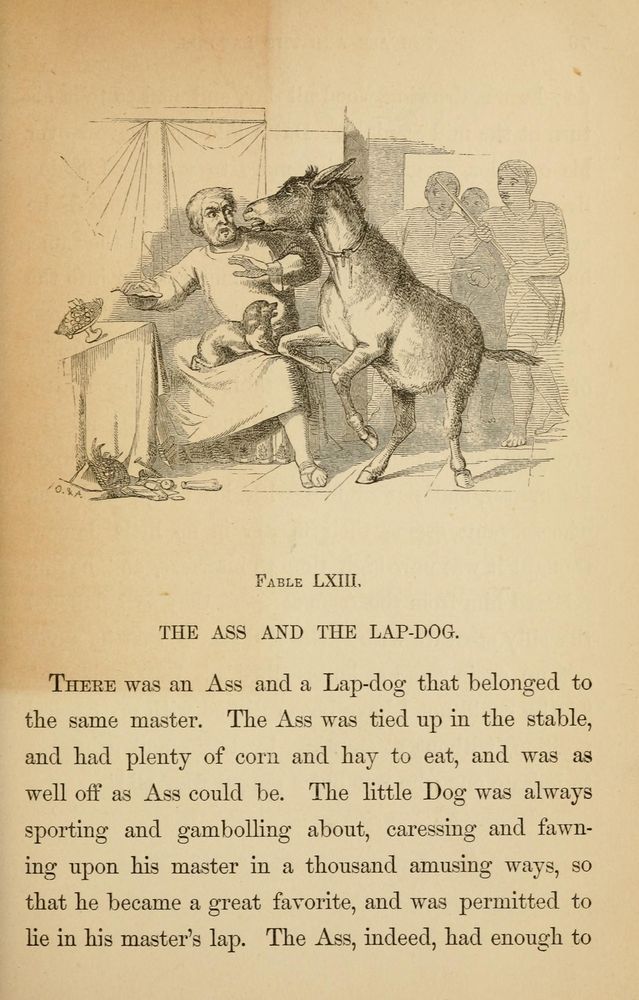 FABLE LXIII.

THE ASS AND THE LAP-DOG.

THERE was an Ass and a Lap-dog that belonged to the same master. The Ass was tied up in the stable, and had plenty of corn and hay to eat, and was as well off as Ass could be. The little Dog was always sporting and gambolling about, caressing and fawning upon his master in a thousand amusing ways, so that he became a great favorite, and was permitted to lie in his master's lap. The Ass, indeed, had enough to